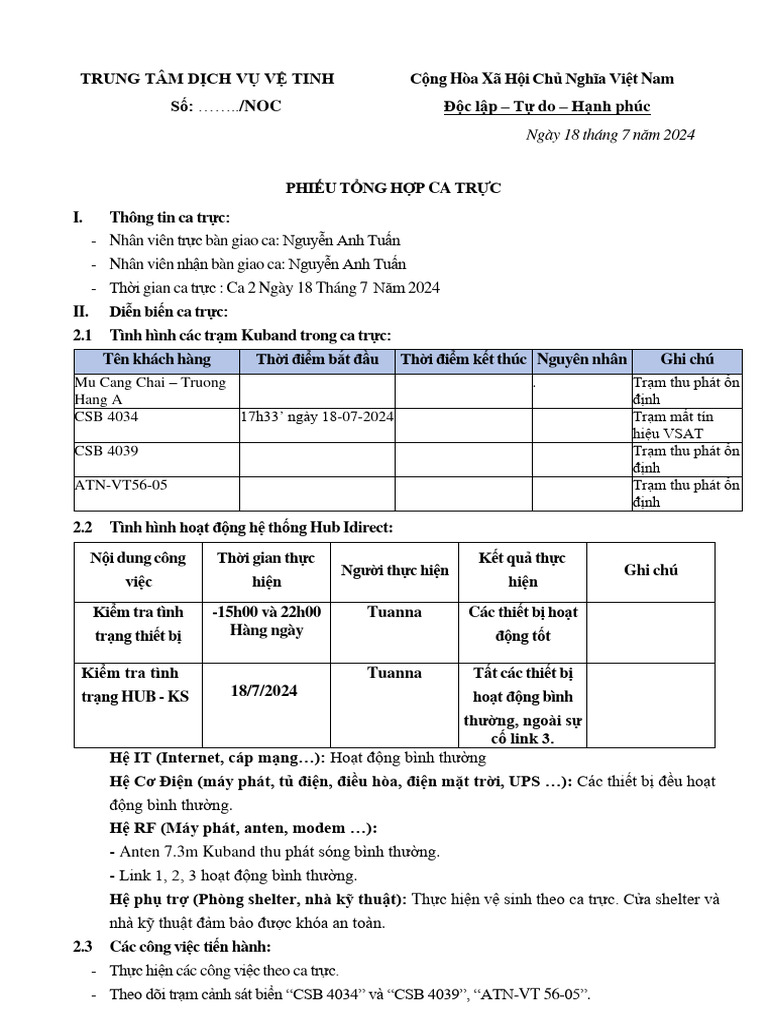 TRUNG TÂM DỊCH VỤ VỆ TINH
Số: ……../NOC

Cộng Hòa Xã Hội Chủ Nghĩa Việt Nam
Độc lập – Tự do – Hạnh phúc

Ngày 18 tháng 7 năm 2024

PHIẾU TỔNG HỢP CA TRỰC

I. Thông tin ca trực:
- Nhân viên trực bàn giao ca: Nguyễn Anh Tuấn
- Nhân viên nhận bàn giao ca: Nguyễn Anh Tuấn
- Thời gian ca trực : Ca 2 Ngày 18 Tháng 7 Năm 2024

II. Diễn biến ca trực:

2.1 Tình hình các trạm Kuband trong ca trực:

| Tên khách hàng | Thời điểm bắt đầu | Thời điểm kết thúc | Nguyên nhân | Ghi chú |
|---|---|---|---|---|
| Mu Cang Chai – Truong Hang A | | | . | Trạm thu phát ổn định |
| CSB 4034 | 17h33' ngày 18-07-2024 | | | Trạm mất tín hiệu VSAT |
| CSB 4039 | | | | Trạm thu phát ổn định |
| ATN-VT56-05 | | | | Trạm thu phát ổn định |

2.2 Tình hình hoạt động hệ thống Hub Idirect:

| Nội dung công việc | Thời gian thực hiện | Người thực hiện | Kết quả thực hiện | Ghi chú |
|---|---|---|---|---|
| Kiểm tra tình trạng thiết bị | -15h00 và 22h00 Hàng ngày | Tuanna | Các thiết bị hoạt động tốt | |
| Kiểm tra tình trạng HUB - KS | 18/7/2024 | Tuanna | Tất các thiết bị hoạt động bình thường, ngoài sự cố link 3. | |

Hệ IT (Internet, cáp mạng…): Hoạt động bình thường

Hệ Cơ Điện (máy phát, tủ điện, điều hòa, điện mặt trời, UPS …): Các thiết bị đều hoạt động bình thường.

Hệ RF (Máy phát, anten, modem …):
- Anten 7.3m Kuband thu phát sóng bình thường.
- Link 1, 2, 3 hoạt động bình thường.

Hệ phụ trợ (Phòng shelter, nhà kỹ thuật): Thực hiện vệ sinh theo ca trực. Cửa shelter và nhà kỹ thuật đảm bảo được khóa an toàn.

2.3 Các công việc tiến hành:
- Thực hiện các công việc theo ca trực.
- Theo dõi trạm cảnh sát biển "CSB 4034" và "CSB 4039", "ATN-VT 56-05".